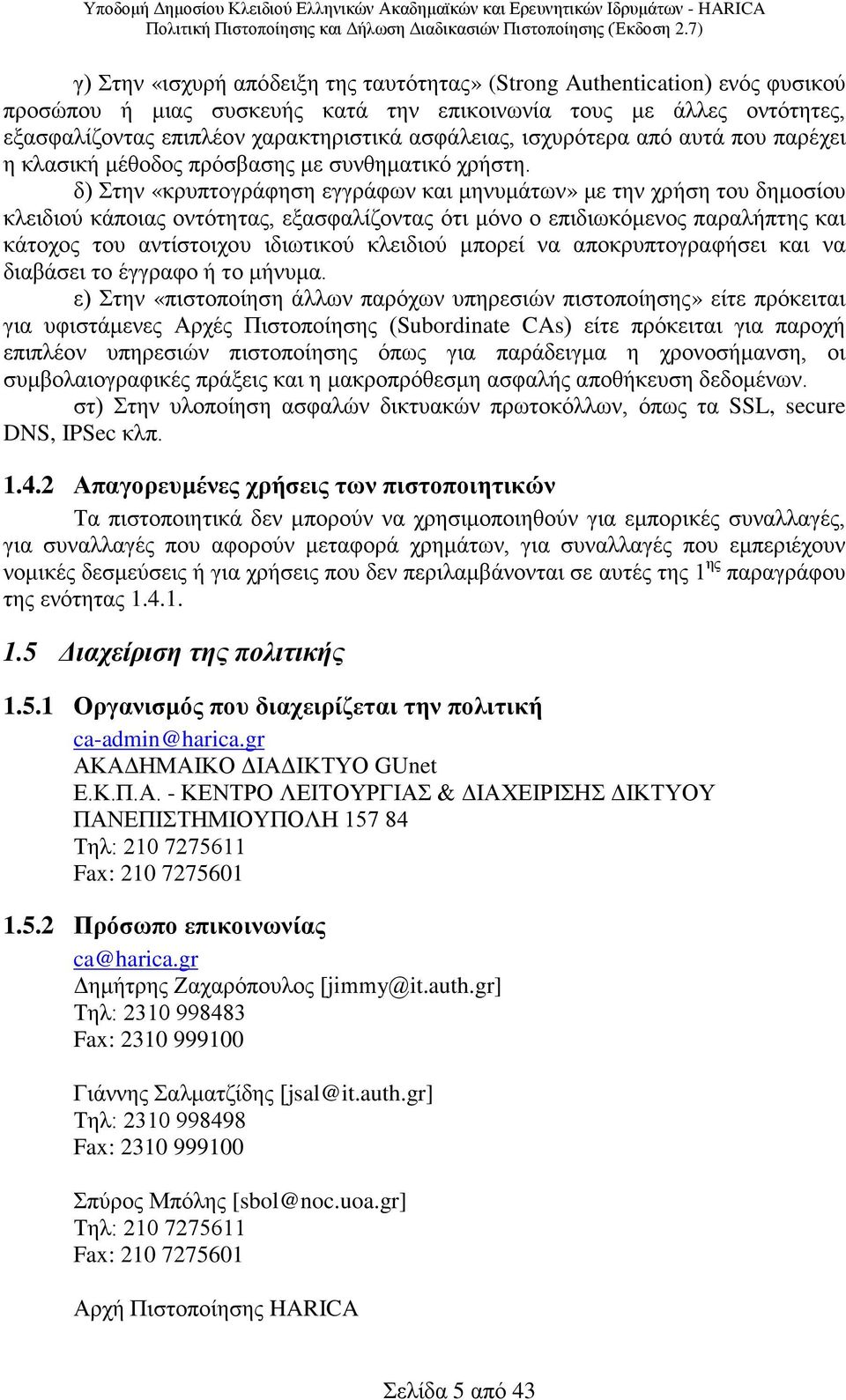 Υποδομή Δημοσίου Κλειδιού Ελληνικών Ακαδημαϊκών και Ερευνητικών Ιδρυμάτων - HARICA
Πολιτική Πιστοποίησης και Δήλωση Διαδικασιών Πιστοποίησης (Έκδοση 2.7)

γ) Στην «ισχυρή απόδειξη της ταυτότητας» (Strong Authentication) ενός φυσικού προσώπου ή μιας συσκευής κατά την επικοινωνία τους με άλλες οντότητες, εξασφαλίζοντας επιπλέον χαρακτηριστικά ασφάλειας, ισχυρότερα από αυτά που παρέχει η κλασική μέθοδος πρόσβασης με συνθηματικό χρήστη.

δ) Στην «κρυπτογράφηση εγγράφων και μηνυμάτων» με την χρήση του δημοσίου κλειδιού κάποιας οντότητας, εξασφαλίζοντας ότι μόνο ο επιδιωκόμενος παραλήπτης και κάτοχος του αντίστοιχου ιδιωτικού κλειδιού μπορεί να αποκρυπτογραφήσει και να διαβάσει το έγγραφο ή το μήνυμα.

ε) Στην «πιστοποίηση άλλων παρόχων υπηρεσιών πιστοποίησης» είτε πρόκειται για υφιστάμενες Αρχές Πιστοποίησης (Subordinate CAs) είτε πρόκειται για παροχή επιπλέον υπηρεσιών πιστοποίησης όπως για παράδειγμα η χρονοσήμανση, οι συμβολαιογραφικές πράξεις και η μακροπρόθεσμη ασφαλής αποθήκευση δεδομένων.

στ) Στην υλοποίηση ασφαλών δικτυακών πρωτοκόλλων, όπως τα SSL, secure DNS, IPSec κλπ.

1.4.2 Απαγορευμένες χρήσεις των πιστοποιητικών

Τα πιστοποιητικά δεν μπορούν να χρησιμοποιηθούν για εμπορικές συναλλαγές, για συναλλαγές που αφορούν μεταφορά χρημάτων, για συναλλαγές που εμπεριέχουν νομικές δεσμεύσεις ή για χρήσεις που δεν περιλαμβάνονται σε αυτές της 1$^{ης}$ παραγράφου της ενότητας 1.4.1.

1.5 Διαχείριση της πολιτικής

1.5.1 Οργανισμός που διαχειρίζεται την πολιτική

ca-admin@harica.gr
ΑΚΑΔΗΜΑΙΚΟ ΔΙΑΔΙΚΤΥΟ GUnet
Ε.Κ.Π.Α. - ΚΕΝΤΡΟ ΛΕΙΤΟΥΡΓΙΑΣ & ΔΙΑΧΕΙΡΙΣΗΣ ΔΙΚΤΥΟΥ
ΠΑΝΕΠΙΣΤΗΜΙΟΥΠΟΛΗ 157 84
Τηλ: 210 7275611
Fax: 210 7275601

1.5.2 Πρόσωπο επικοινωνίας

ca@harica.gr
Δημήτρης Ζαχαρόπουλος [jimmy@it.auth.gr]
Τηλ: 2310 998483
Fax: 2310 999100

Γιάννης Σαλματζίδης [jsal@it.auth.gr]
Τηλ: 2310 998498
Fax: 2310 999100

Σπύρος Μπόλης [sbol@noc.uoa.gr]
Τηλ: 210 7275611
Fax: 210 7275601

Αρχή Πιστοποίησης HARICA

Σελίδα 5 από 43